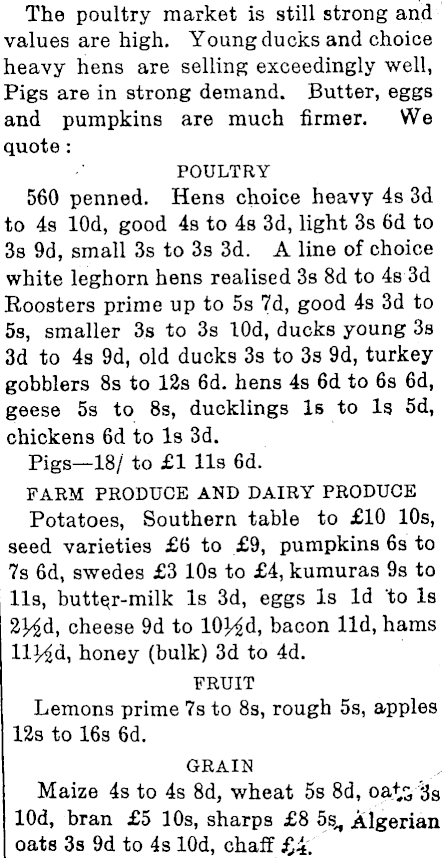 The poultry market is still strong and values are high. Young ducks and choice heavy hens are selling exceedingly well, Pigs are in strong demand. Butter, eggs and pumpkins are much firmer. We quote:

POULTRY

560 penned. Hens choice heavy 4s 3d to 4s 10d, good 4s to 4s 3d, light 3s 6d to 3s 9d, small 3s to 3s 3d. A line of choice white leghorn hens realised 3s 8d to 4s 3d Roosters prime up to 5s 7d, good 4s 3d to 5s, smaller 3s to 3s 10d, ducks young 3s 3d to 4s 9d, old ducks 3s to 3s 9d, turkey gobblers 8s to 12s 6d. hens 4s 6d to 6s 6d, geese 5s to 8s, ducklings 1s to 1s 5d, chickens 6d to 1s 3d.

Pigs—18/ to £1 11s 6d.

FARM PRODUCE AND DAIRY PRODUCE

Potatoes, Southern table to £10 10s, seed varieties £6 to £9, pumpkins 6s to 7s 6d, swedes £3 10s to £4, kumuras 9s to 11s, butter-milk 1s 3d, eggs 1s 1d to 1s 2½d, cheese 9d to 10½d, bacon 11d, hams 11½d, honey (bulk) 3d to 4d.

FRUIT

Lemons prime 7s to 8s, rough 5s, apples 12s to 16s 6d.

GRAIN

Maize 4s to 4s 8d, wheat 5s 8d, oats 3s 10d, bran £5 10s, sharps £8 5s, Algerian oats 3s 9d to 4s 10d, chaff £4.